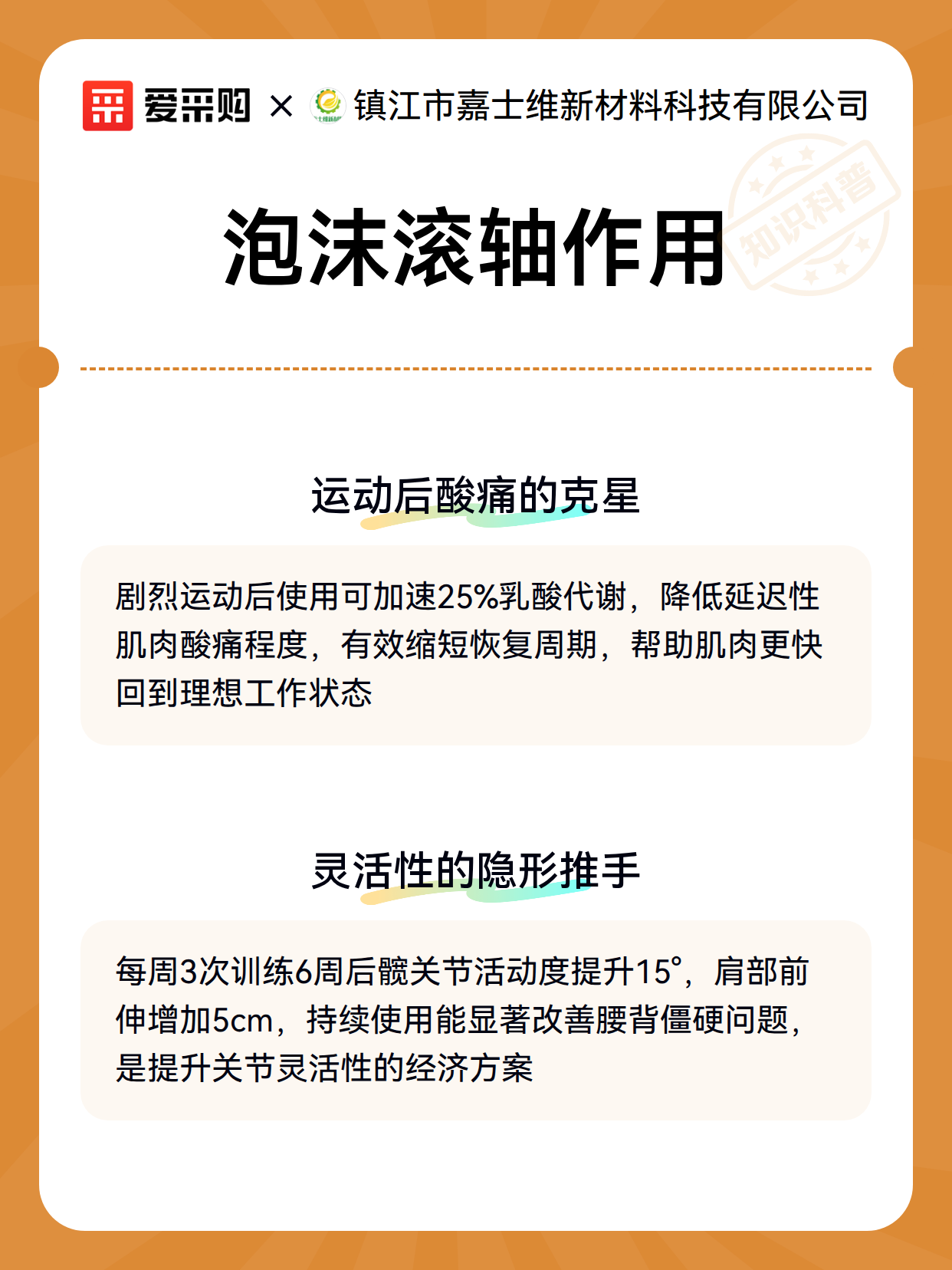 爱采购 × 镇江市嘉士维新材料科技有限公司

知识科普

泡沫滚轴作用

运动后酸痛的克星

剧烈运动后使用可加速25%乳酸代谢，降低延迟性肌肉酸痛程度，有效缩短恢复周期，帮助肌肉更快回到理想工作状态

灵活性的隐形推手

每周3次训练6周后髋关节活动度提升15°，肩部前伸增加5cm，持续使用能显著改善腰背僵硬问题，是提升关节灵活性的经济方案